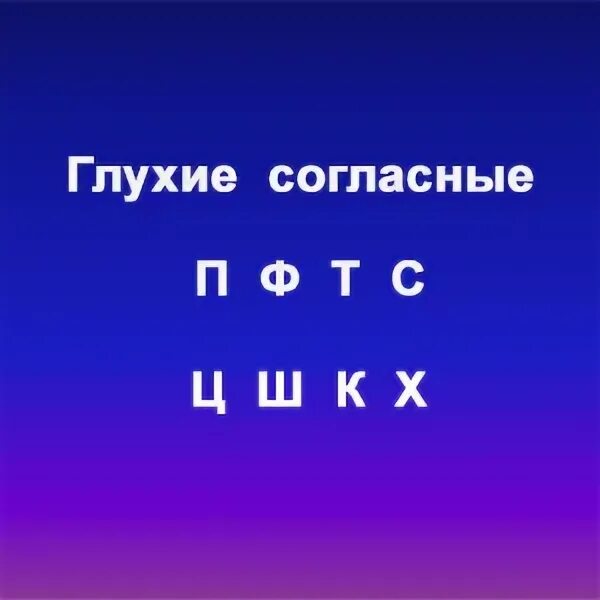 Глухие согласные

П Ф Т С

Ц Ш К Х